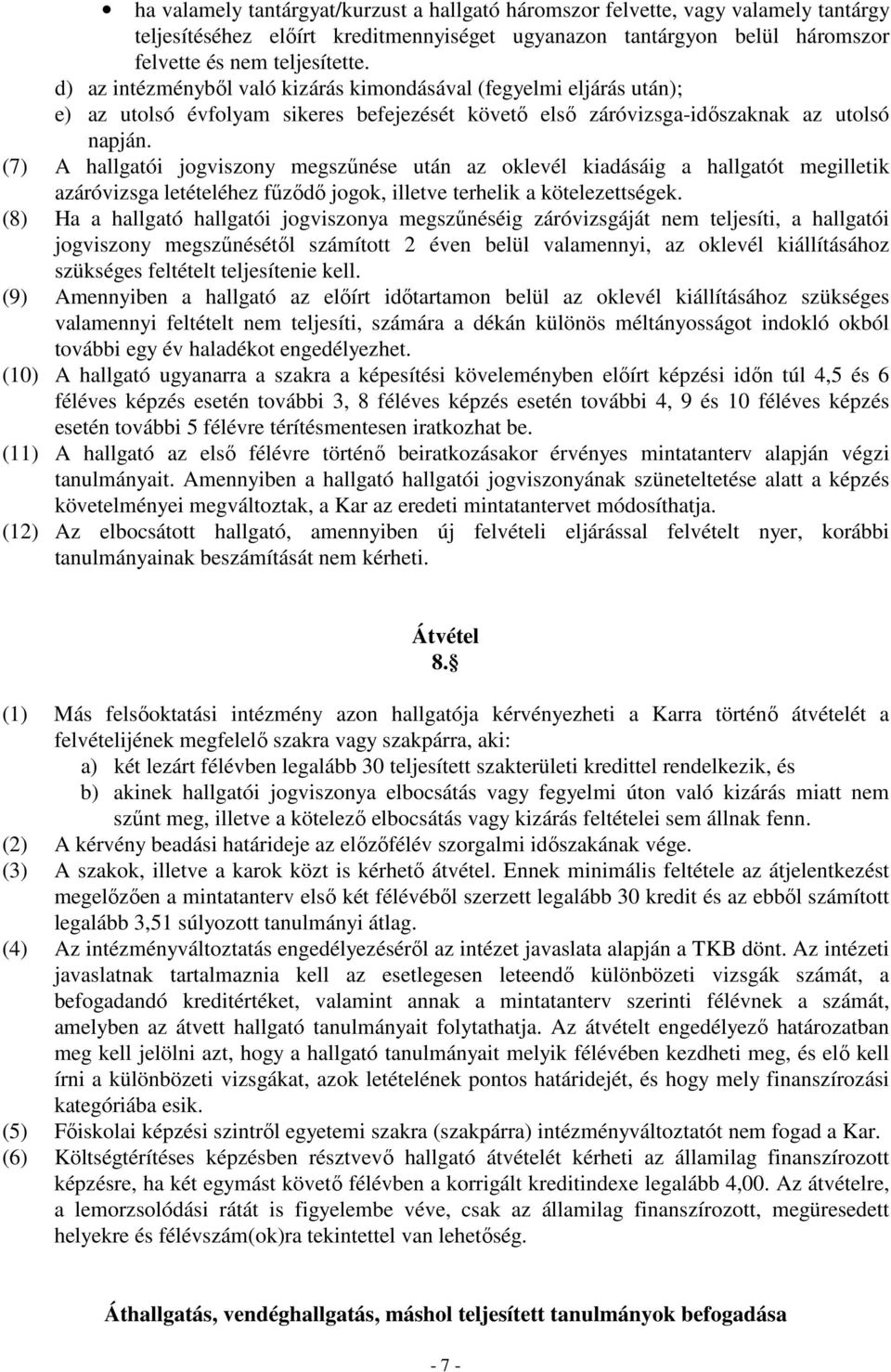 • ha valamely tantárgyat/kurzust a hallgató háromszor felvette, vagy valamely tantárgy teljesítéséhez előírt kreditmennyiséget ugyanazon tantárgyon belül háromszor felvette és nem teljesítette.

d) az intézményből való kizárás kimondásával (fegyelmi eljárás után);

e) az utolsó évfolyam sikeres befejezését követő első záróvizsga-időszaknak az utolsó napján.

(7) A hallgatói jogviszony megszűnése után az oklevél kiadásáig a hallgatót megilletik azáróvizsga letételéhez fűződő jogok, illetve terhelik a kötelezettségek.

(8) Ha a hallgató hallgatói jogviszonya megszűnéséig záróvizsgáját nem teljesíti, a hallgatói jogviszony megszűnésétől számított 2 éven belül valamennyi, az oklevél kiállításához szükséges feltételt teljesítenie kell.

(9) Amennyiben a hallgató az előírt időtartamon belül az oklevél kiállításához szükséges valamennyi feltételt nem teljesíti, számára a dékán különös méltányosságot indokló okból további egy év haladékot engedélyezhet.

(10) A hallgató ugyanarra a szakra a képesítési követelményben előírt képzési időn túl 4,5 és 6 féléves képzés esetén további 3, 8 féléves képzés esetén további 4, 9 és 10 féléves képzés esetén további 5 félévre térítésmentesen iratkozhat be.

(11) A hallgató az első félévre történő beiratkozásakor érvényes mintatanterv alapján végzi tanulmányait. Amennyiben a hallgató hallgatói jogviszonyának szüneteltetése alatt a képzés követelményei megváltoztak, a Kar az eredeti mintatantervet módosíthatja.

(12) Az elbocsátott hallgató, amennyiben új felvételi eljárással felvételt nyer, korábbi tanulmányainak beszámítását nem kérheti.

Átvétel
8.§

(1) Más felsőoktatási intézmény azon hallgatója kérvényezheti a Karra történő átvételét a felvételijének megfelelő szakra vagy szakpárra, aki:
a) két lezárt félévben legalább 30 teljesített szakterületi kredittel rendelkezik, és
b) akinek hallgatói jogviszonya elbocsátás vagy fegyelmi úton való kizárás miatt nem szűnt meg, illetve a kötelező elbocsátás vagy kizárás feltételei sem állnak fenn.

(2) A kérvény beadási határideje az előzőfélév szorgalmi időszakának vége.

(3) A szakok, illetve a karok közt is kérhető átvétel. Ennek minimális feltétele az átjelentkezést megelőzően a mintatanterv első két félévéből szerzett legalább 30 kredit és az ebből számított legalább 3,51 súlyozott tanulmányi átlag.

(4) Az intézményváltoztatás engedélyezéséről az intézet javaslata alapján a TKB dönt. Az intézeti javaslatnak tartalmaznia kell az esetlegesen leteendő különbözeti vizsgák számát, a befogadandó kreditértéket, valamint annak a mintatanterv szerinti félévnek a számát, amelyben az átvett hallgató tanulmányait folytathatja. Az átvételt engedélyező határozatban meg kell jelölni azt, hogy a hallgató tanulmányait melyik félévében kezdheti meg, és elő kell írni a különbözeti vizsgákat, azok letételének pontos határidejét, és hogy mely finanszírozási kategóriába esik.

(5) Főiskolai képzési szintről egyetemi szakra (szakpárra) intézményváltoztatót nem fogad a Kar.

(6) Költségtérítéses képzésben résztvevő hallgató átvételét kérheti az államilag finanszírozott képzésre, ha két egymást követő félévben a korrigált kreditindexe legalább 4,00. Az átvételre, a lemorzsolódási rátát is figyelembe véve, csak az államilag finanszírozott, megüresedett helyekre és félévszám(ok)ra tekintettel van lehetőség.

Áthallgatás, vendéghallgatás, máshol teljesített tanulmányok befogadása

- 7 -